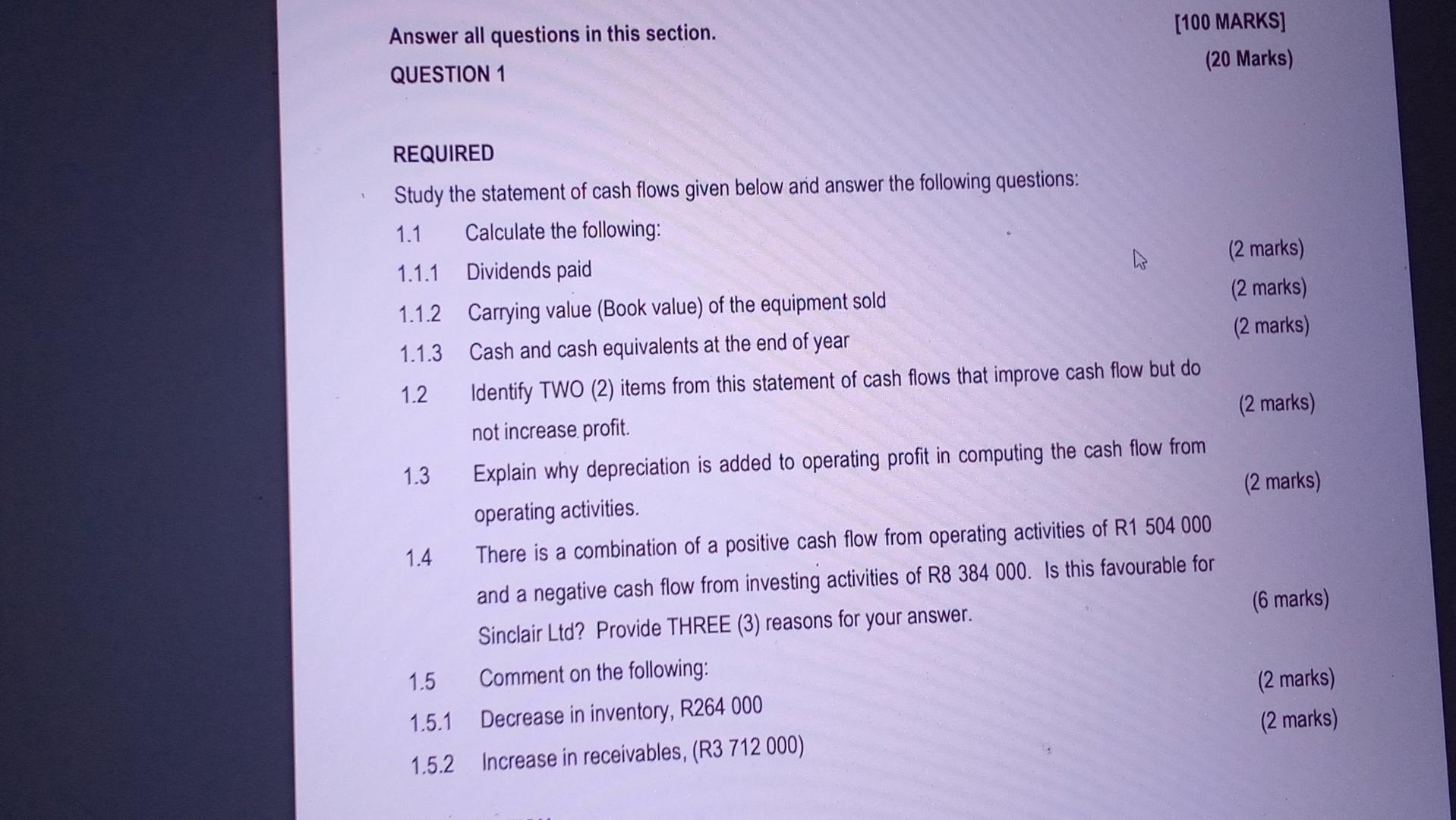 Answer all questions in this section. [100 MARKS]

QUESTION 1 (20 Marks)

REQUIRED

Study the statement of cash flows given below and answer the following questions:

1.1 Calculate the following:

1.1.1 Dividends paid (2 marks)

1.1.2 Carrying value (Book value) of the equipment sold (2 marks)

1.1.3 Cash and cash equivalents at the end of year (2 marks)

1.2 Identify TWO (2) items from this statement of cash flows that improve cash flow but do not increase profit. (2 marks)

1.3 Explain why depreciation is added to operating profit in computing the cash flow from operating activities. (2 marks)

1.4 There is a combination of a positive cash flow from operating activities of R1 504 000 and a negative cash flow from investing activities of R8 384 000. Is this favourable for Sinclair Ltd? Provide THREE (3) reasons for your answer. (6 marks)

1.5 Comment on the following:

1.5.1 Decrease in inventory, R264 000 (2 marks)

1.5.2 Increase in receivables, (R3 712 000) (2 marks)